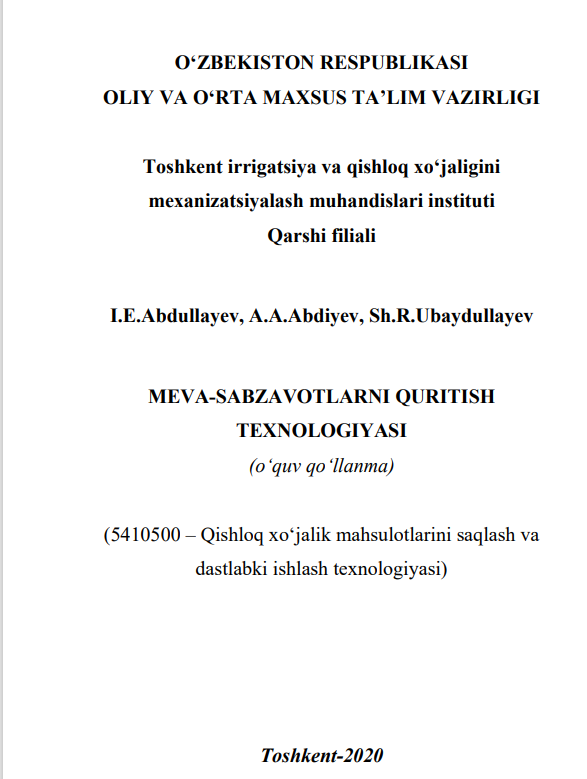 O‘ZBEKISTON RESPUBLIKASI
OLIY VA O‘RTA MAXSUS TA’LIM VAZIRLIGI

Toshkent irrigatsiya va qishloq xo‘jaligini mexanizatsiyalash muhandislari instituti
Qarshi filiali

I.E.Abdullayev, A.A.Abdiyev, Sh.R.Ubaydullayev

MEVA-SABZAVOTLARNI QURITISH TEXNOLOGIYASI
(o‘quv qo‘llanma)

(5410500 – Qishloq xo‘jalik mahsulotlarini saqlash va dastlabki ishlash texnologiyasi)

Toshkent-2020